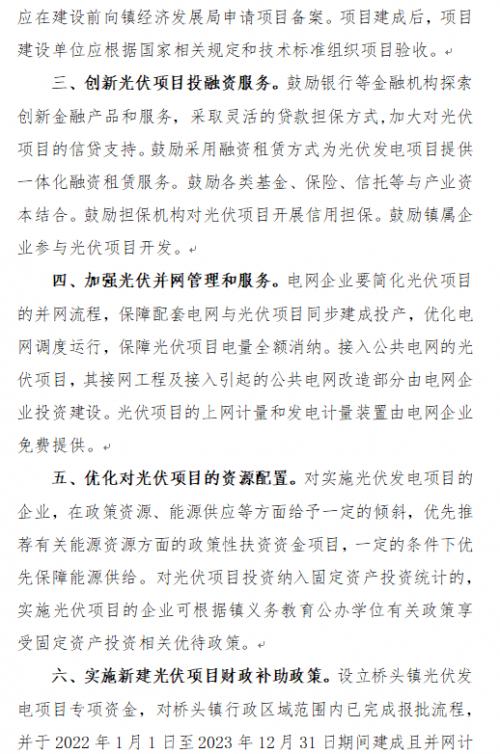 应在建设前向镇经济发展局申请项目备案。项目建成后，项目建设单位应根据国家相关规定和技术标准组织项目验收。

三、创新光伏项目投融资服务。鼓励银行等金融机构探索创新金融产品和服务，采取灵活的贷款担保方式，加大对光伏项目的信贷支持。鼓励采用融资租赁方式为光伏发电项目提供一体化融资租赁服务。鼓励各类基金、保险、信托等与产业资本结合。鼓励担保机构对光伏项目开展信用担保。鼓励镇属企业参与光伏项目开发。

四、加强光伏并网管理和服务。电网企业要简化光伏项目的并网流程，保障配套电网与光伏项目同步建成投产，优化电网调度运行，保障光伏项目电量全额消纳。接入公共电网的光伏项目，其接网工程及接入引起的公共电网改造部分由电网企业投资建设。光伏项目的上网计量和发电计量装置由电网企业免费提供。

五、优化对光伏项目的资源配置。对实施光伏发电项目的企业，在政策资源、能源供应等方面给予一定的倾斜，优先推荐有关能源资源方面的政策性扶资资金项目，一定的条件下优先保障能源供给。对光伏项目投资纳入固定资产投资统计的，实施光伏项目的企业可根据镇义务教育公办学位有关政策享受固定资产投资相关优待政策。

六、实施新建光伏项目财政补助政策。设立桥头镇光伏发电项目专项资金，对桥头镇行政区域范围内已完成报批流程，并于 2022 年 1 月 1 日至 2023 年 12 月 31 日期间建成且并网计